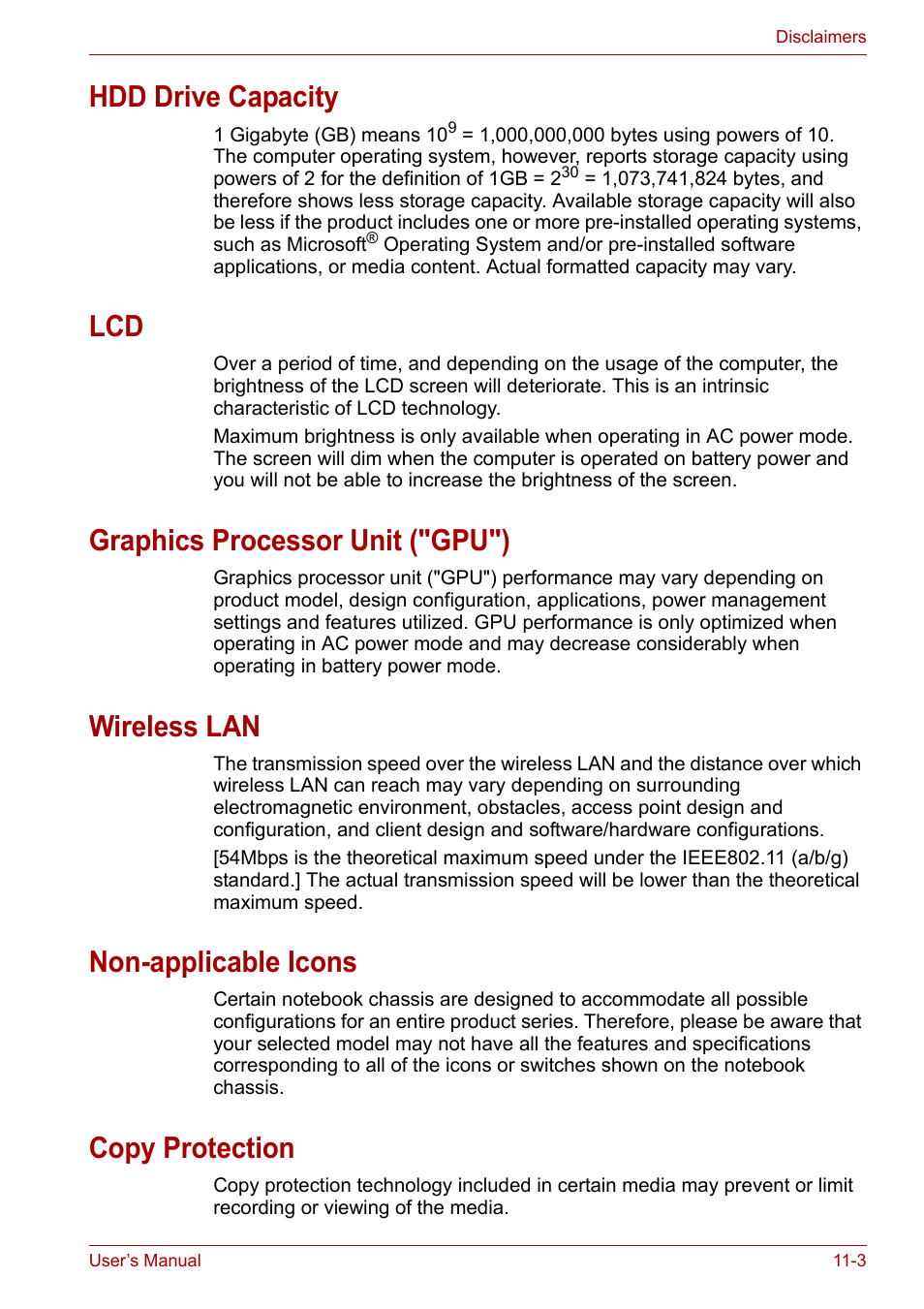 Disclaimers

HDD Drive Capacity

1 Gigabyte (GB) means $10^9$ = 1,000,000,000 bytes using powers of 10. The computer operating system, however, reports storage capacity using powers of 2 for the definition of 1GB = $2^{30}$ = 1,073,741,824 bytes, and therefore shows less storage capacity. Available storage capacity will also be less if the product includes one or more pre-installed operating systems, such as Microsoft® Operating System and/or pre-installed software applications, or media content. Actual formatted capacity may vary.

LCD

Over a period of time, and depending on the usage of the computer, the brightness of the LCD screen will deteriorate. This is an intrinsic characteristic of LCD technology.

Maximum brightness is only available when operating in AC power mode. The screen will dim when the computer is operated on battery power and you will not be able to increase the brightness of the screen.

Graphics Processor Unit ("GPU")

Graphics processor unit ("GPU") performance may vary depending on product model, design configuration, applications, power management settings and features utilized. GPU performance is only optimized when operating in AC power mode and may decrease considerably when operating in battery power mode.

Wireless LAN

The transmission speed over the wireless LAN and the distance over which wireless LAN can reach may vary depending on surrounding electromagnetic environment, obstacles, access point design and configuration, and client design and software/hardware configurations.

[54Mbps is the theoretical maximum speed under the IEEE802.11 (a/b/g) standard.] The actual transmission speed will be lower than the theoretical maximum speed.

Non-applicable Icons

Certain notebook chassis are designed to accommodate all possible configurations for an entire product series. Therefore, please be aware that your selected model may not have all the features and specifications corresponding to all of the icons or switches shown on the notebook chassis.

Copy Protection

Copy protection technology included in certain media may prevent or limit recording or viewing of the media.

User's Manual

11-3